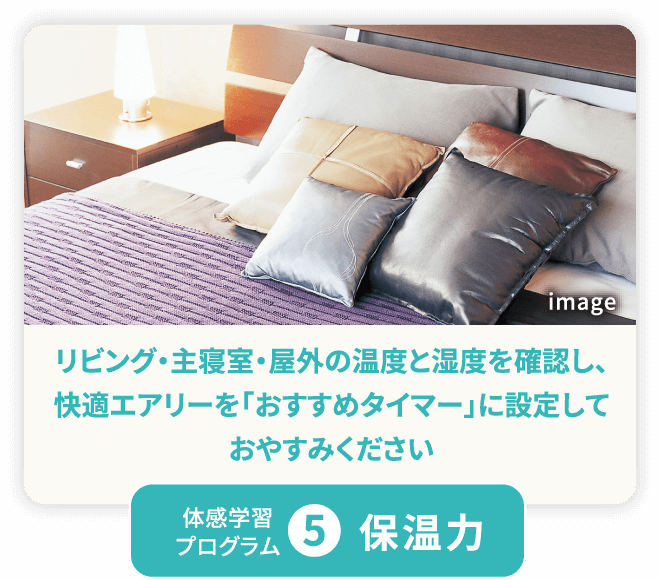 image

リビング・主寝室・屋外の温度と湿度を確認し、快適エアリーを「おすすめタイマー」に設定しておやすみください

体感学習プログラム 5 保温力